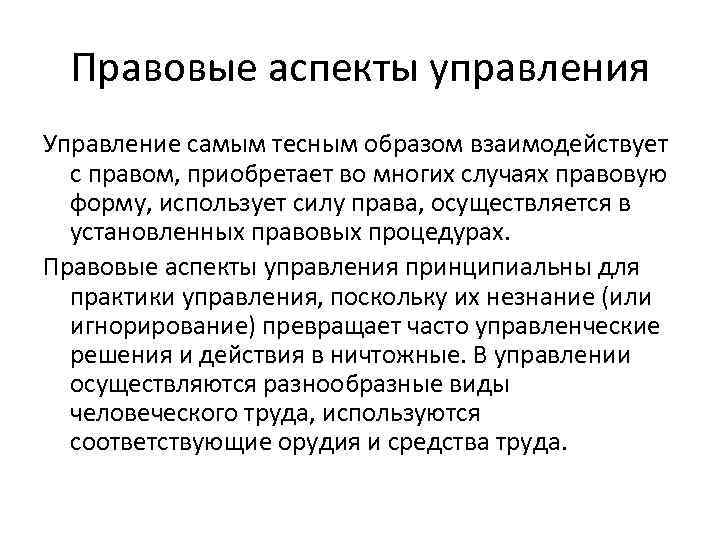 Правовые аспекты управления

Управление самым тесным образом взаимодействует с правом, приобретает во многих случаях правовую форму, использует силу права, осуществляется в установленных правовых процедурах.

Правовые аспекты управления принципиальны для практики управления, поскольку их незнание (или игнорирование) превращает часто управленческие решения и действия в ничтожные. В управлении осуществляются разнообразные виды человеческого труда, используются соответствующие орудия и средства труда.